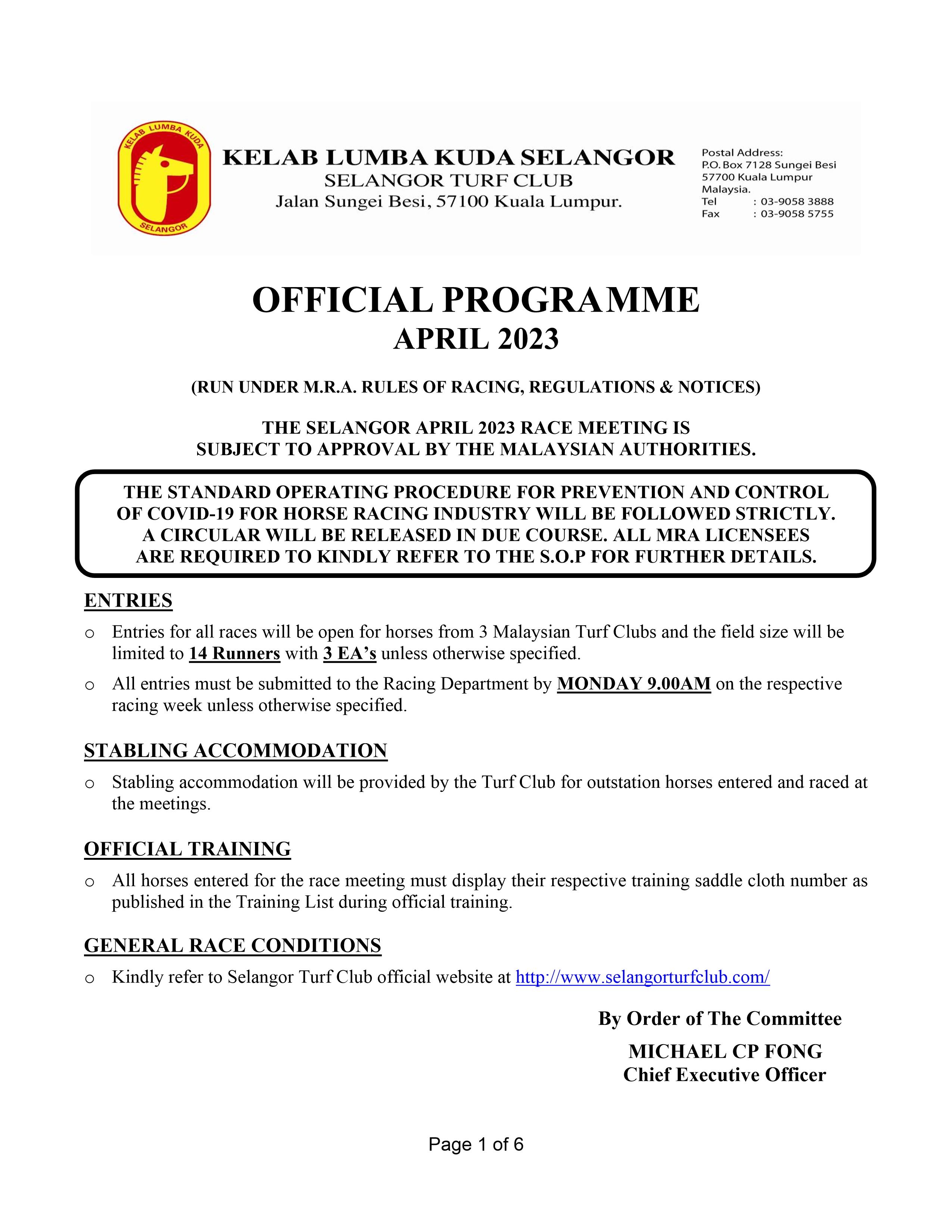 KELAB LUMBA KUDA
SELANGOR

KELAB LUMBA KUDA SELANGOR
SELANGOR TURF CLUB
Jalan Sungei Besi, 57100 Kuala Lumpur.

Postal Address:
P.O. Box 7128 Sungei Besi
57700 Kuala Lumpur
Malaysia.
Tel : 03-9058 3888
Fax : 03-9058 5755

OFFICIAL PROGRAMME
APRIL 2023

(RUN UNDER M.R.A. RULES OF RACING, REGULATIONS & NOTICES)

THE SELANGOR APRIL 2023 RACE MEETING IS SUBJECT TO APPROVAL BY THE MALAYSIAN AUTHORITIES.

THE STANDARD OPERATING PROCEDURE FOR PREVENTION AND CONTROL OF COVID-19 FOR HORSE RACING INDUSTRY WILL BE FOLLOWED STRICTLY. A CIRCULAR WILL BE RELEASED IN DUE COURSE. ALL MRA LICENSEES ARE REQUIRED TO KINDLY REFER TO THE S.O.P FOR FURTHER DETAILS.

ENTRIES

o Entries for all races will be open for horses from 3 Malaysian Turf Clubs and the field size will be limited to 14 Runners with 3 EA's unless otherwise specified.

o All entries must be submitted to the Racing Department by MONDAY 9.00AM on the respective racing week unless otherwise specified.

STABLING ACCOMMODATION

o Stabling accommodation will be provided by the Turf Club for outstation horses entered and raced at the meetings.

OFFICIAL TRAINING

o All horses entered for the race meeting must display their respective training saddle cloth number as published in the Training List during official training.

GENERAL RACE CONDITIONS

o Kindly refer to Selangor Turf Club official website at http://www.selangorturfclub.com/

By Order of The Committee

MICHAEL CP FONG
Chief Executive Officer

Page 1 of 6